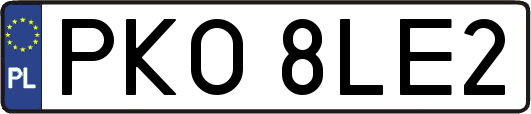 PL
PKO 8LE2